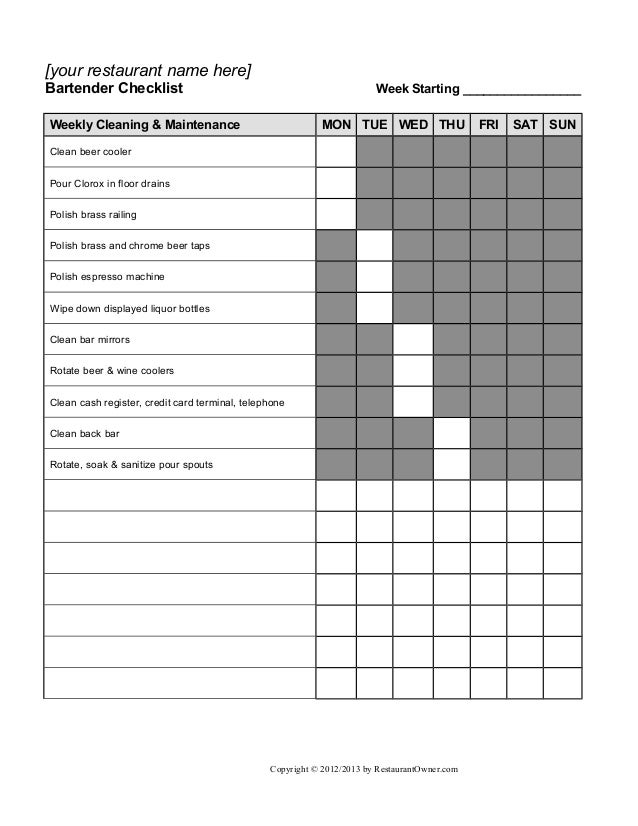 [your restaurant name here]
Bartender Checklist

Week Starting ________________

| Weekly Cleaning & Maintenance | MON | TUE | WED | THU | FRI | SAT | SUN |
|---|---|---|---|---|---|---|---|
| Clean beer cooler | | | | | | | |
| Pour Clorox in floor drains | | | | | | | |
| Polish brass railing | | | | | | | |
| Polish brass and chrome beer taps | | | | | | | |
| Polish espresso machine | | | | | | | |
| Wipe down displayed liquor bottles | | | | | | | |
| Clean bar mirrors | | | | | | | |
| Rotate beer & wine coolers | | | | | | | |
| Clean cash register, credit card terminal, telephone | | | | | | | |
| Clean back bar | | | | | | | |
| Rotate, soak & sanitize pour spouts | | | | | | | |
| | | | | | | | |
| | | | | | | | |
| | | | | | | | |
| | | | | | | | |
| | | | | | | | |
| | | | | | | | |
| | | | | | | | |

Copyright © 2012/2013 by RestaurantOwner.com